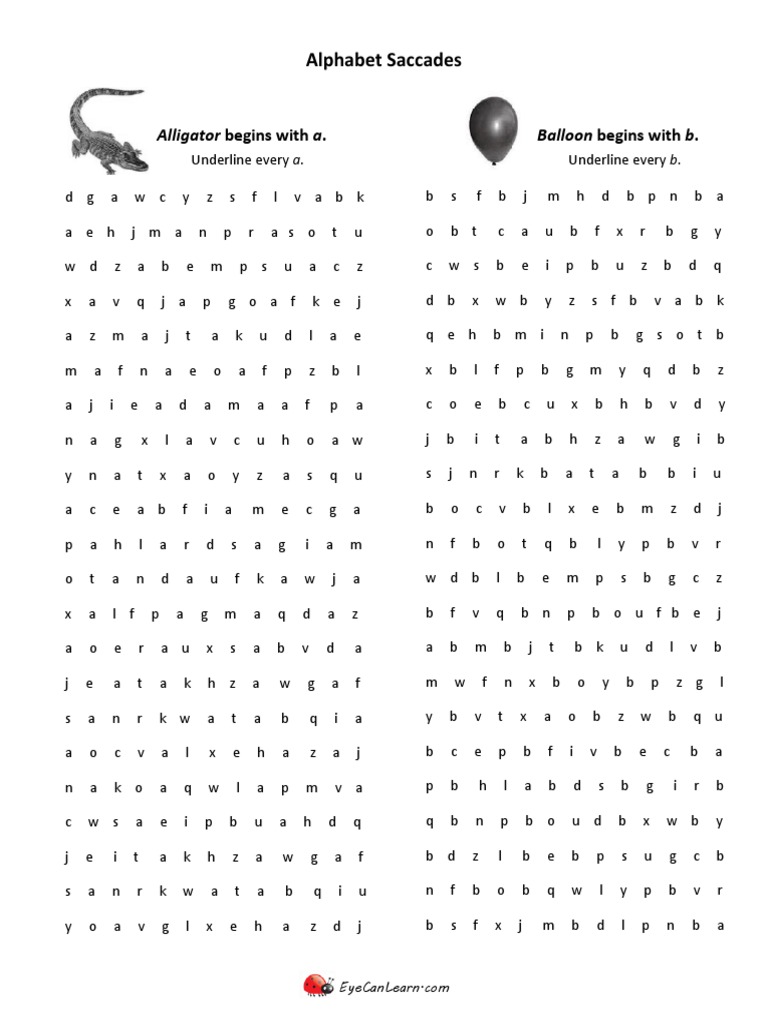 Alphabet Saccades

Alligator begins with a.
Underline every a.

d g a w c y z s f l v a b k
a e h j m a n p r a s o t u
w d z a b e m p s u a c z
x a v q j a p g o a f k e j
a z m a j t a k u d l a e
m a f n a e o a f p z b l
a j i e a d a m a a f p a
n a g x l a v c u h o a w
y n a t x a o y z a s q u
a c e a b f i a m e c g a
p a h l a r d s a g i a m
o t a n d a u f k a w j a
x a l f p a g m a q d a z
a o e r a u x s a b v d a
j e a t a k h z a w g a f
s a n r k w a t a b q i a
a o c v a l x e h a z a j
n a k o a q w l a p m v a
c w s a e i p b u a h d q
j e i t a k h z a w g a f
s a n r k w a t a b q i u
y o a v g l x e h a z d j

Balloon begins with b.
Underline every b.

b s f b j m h d b p n b a
o b t c a u b f x r b g y
c w s b e i p b u z b d q
d b x w b y z s f b v a b k
q e h b m i n p b g s o t b
x b l f p b g m y q d b z
c o e b c u x b h b v d y
j b i t a b h z a w g i b
s j n r k b a t a b b i u
b o c v b l x e b m z d j
n f b o t q b l y p b v r
w d b l b e m p s b g c z
b f v q b n p b o u f b e j
a b m b j t b k u d l v b
m w f n x b o y b p z g l
y b v t x a o b z w b q u
b c e p b f i v b e c b a
p b h l a b d s b g i r b
q b n p b o u d b x w b y
b d z l b e b p s u g c b
n f b o b q w l y p b v r
b s f x j m b d l p n b a

EyeCanLearn.com